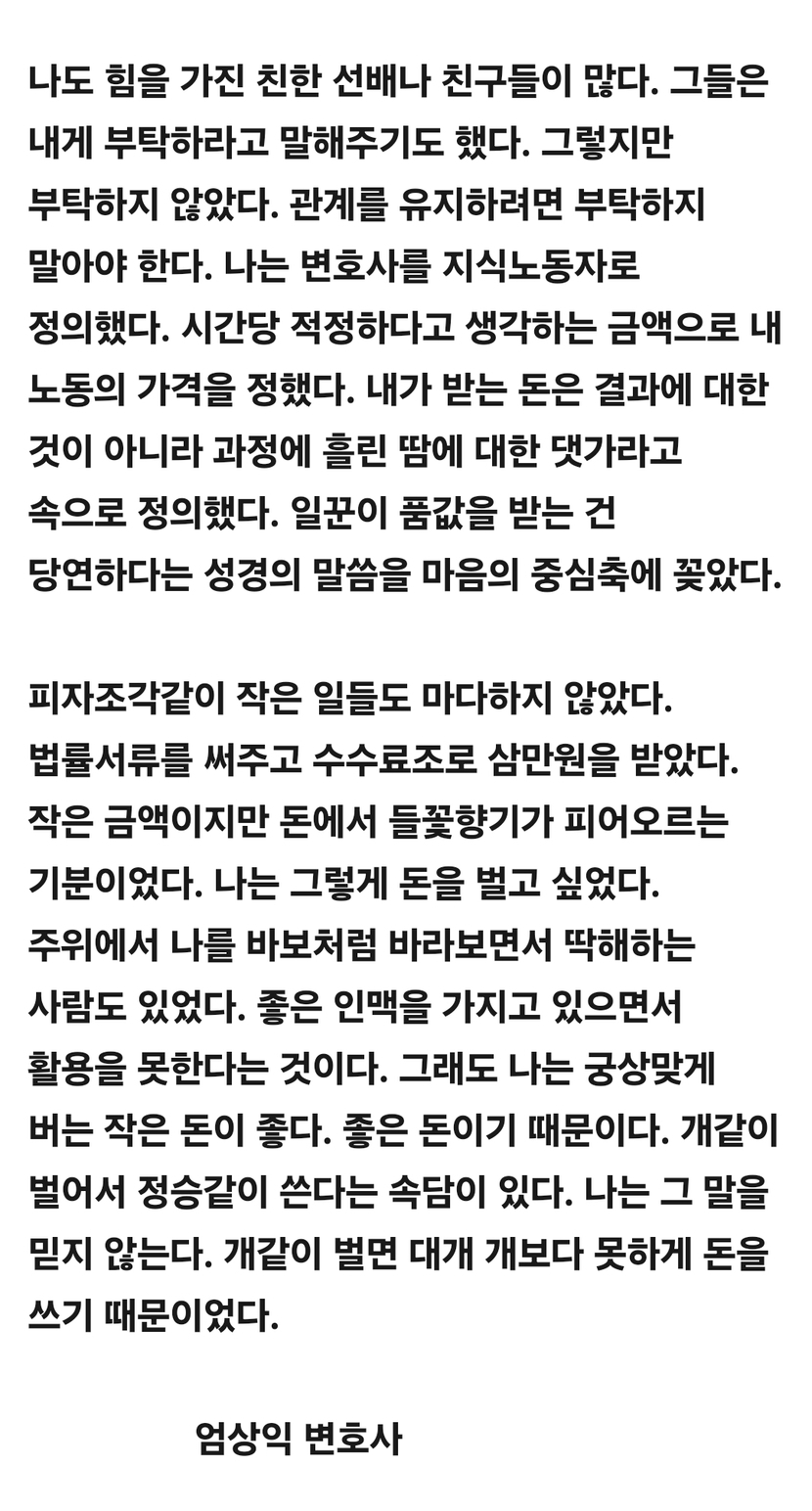 나도 힘을 가진 친한 선배나 친구들이 많다. 그들은 내게 부탁하라고 말해주기도 했다. 그렇지만 부탁하지 않았다. 관계를 유지하려면 부탁하지 말아야 한다. 나는 변호사를 지식노동자로 정의했다. 시간당 적정하다고 생각하는 금액으로 내 노동의 가격을 정했다. 내가 받는 돈은 결과에 대한 것이 아니라 과정에 흘린 땀에 대한 댓가라고 속으로 정의했다. 일꾼이 품값을 받는 건 당연하다는 성경의 말씀을 마음의 중심축에 꽂았다.

피자조각같이 작은 일들도 마다하지 않았다. 법률서류를 써주고 수수료조로 삼만원을 받았다. 작은 금액이지만 돈에서 들꽃향기가 피어오르는 기분이었다. 나는 그렇게 돈을 벌고 싶었다. 주위에서 나를 바보처럼 바라보면서 딱해하는 사람도 있었다. 좋은 인맥을 가지고 있으면서 활용을 못한다는 것이다. 그래도 나는 궁상맞게 버는 작은 돈이 좋다. 좋은 돈이기 때문이다. 개같이 벌어서 정승같이 쓴다는 속담이 있다. 나는 그 말을 믿지 않는다. 개같이 벌면 대개 개보다 못하게 돈을 쓰기 때문이었다.

엄상익 변호사